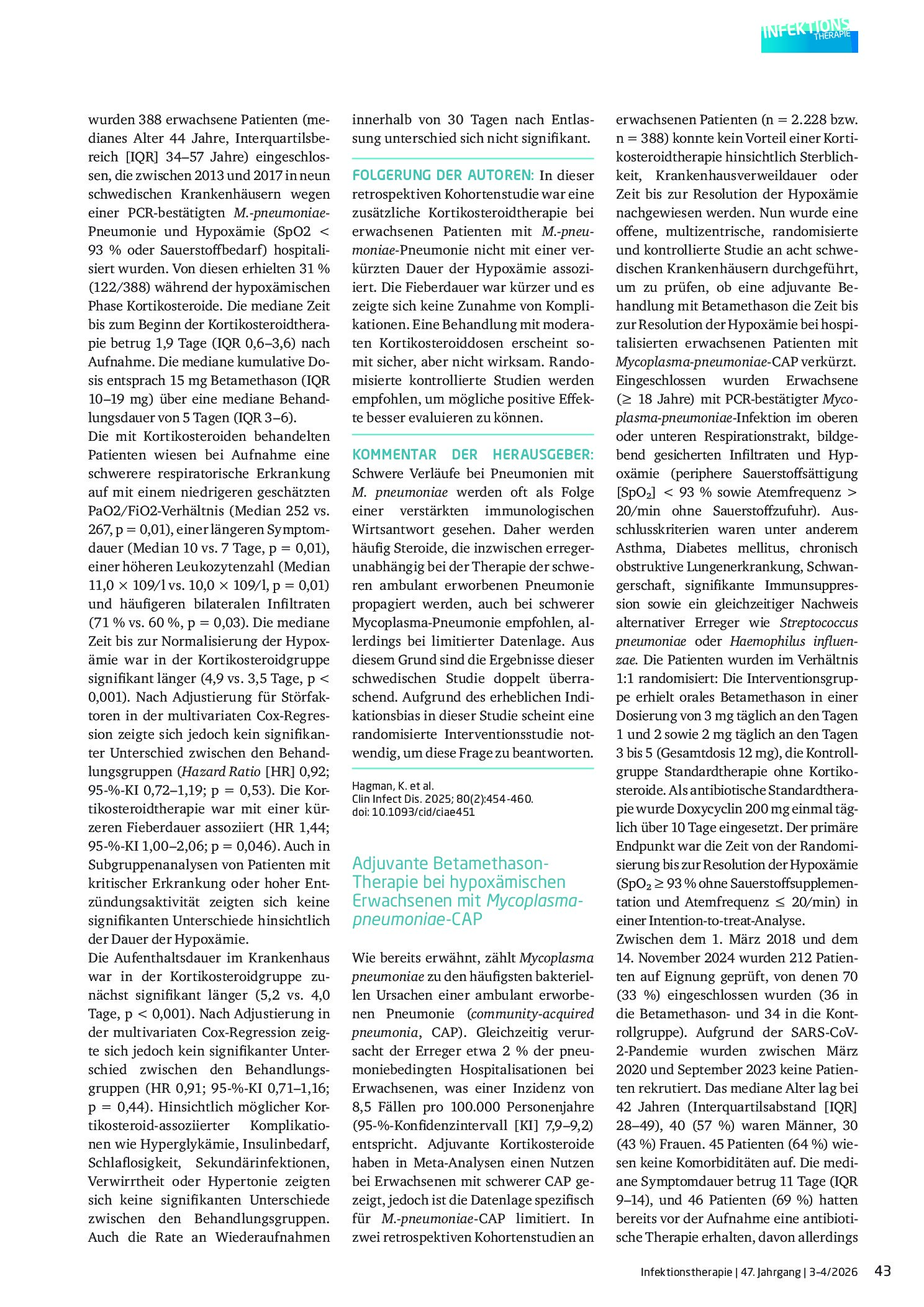 INFEKTIONS THERAPIE

wurden 388 erwachsene Patienten (medianes Alter 44 Jahre, Interquartilsbereich [IQR] 34–57 Jahre) eingeschlossen, die zwischen 2013 und 2017 in neun schwedischen Krankenhäusern wegen einer PCR-bestätigten M.-pneumoniae-Pneumonie und Hypoxämie (SpO2 < 93 % oder Sauerstoffbedarf) hospitalisiert wurden. Von diesen erhielten 31 % (122/388) während der hypoxämischen Phase Kortikosteroide. Die mediane Zeit bis zum Beginn der Kortikosteroidtherapie betrug 1,9 Tage (IQR 0,6–3,6) nach Aufnahme. Die mediane kumulative Dosis entsprach 15 mg Betamethason (IQR 10–19 mg) über eine mediane Behandlungsdauer von 5 Tagen (IQR 3–6).

Die mit Kortikosteroiden behandelten Patienten wiesen bei Aufnahme eine schwerere respiratorische Erkrankung auf mit einem niedrigeren geschätzten PaO2/FiO2-Verhältnis (Median 252 vs. 267, p = 0,01), einer längeren Symptomdauer (Median 10 vs. 7 Tage, p = 0,01), einer höheren Leukozytenzahl (Median 11,0 × 109/l vs. 10,0 × 109/l, p = 0,01) und häufigeren bilateralen Infiltraten (71 % vs. 60 %, p = 0,03). Die mediane Zeit bis zur Normalisierung der Hypoxämie war in der Kortikosteroidgruppe signifikant länger (4,9 vs. 3,5 Tage, p < 0,001). Nach Adjustierung für Störfaktoren in der multivariaten Cox-Regression zeigte sich jedoch kein signifikanter Unterschied zwischen den Behandlungsgruppen (Hazard Ratio [HR] 0,92; 95-%-KI 0,72–1,19; p = 0,53). Die Kortikosteroidtherapie war mit einer kürzeren Fieberdauer assoziiert (HR 1,44; 95-%-KI 1,00–2,06; p = 0,046). Auch in Subgruppenanalysen von Patienten mit kritischer Erkrankung oder hoher Entzündungsaktivität zeigten sich keine signifikanten Unterschiede hinsichtlich der Dauer der Hypoxämie.

Die Aufenthaltsdauer im Krankenhaus war in der Kortikosteroidgruppe zunächst signifikant länger (5,2 vs. 4,0 Tage, p < 0,001). Nach Adjustierung in der multivariaten Cox-Regression zeigte sich jedoch kein signifikanter Unterschied zwischen den Behandlungsgruppen (HR 0,91; 95-%-KI 0,71–1,16; p = 0,44). Hinsichtlich möglicher Kortikosteroid-assoziierter Komplikationen wie Hyperglykämie, Insulinbedarf, Schlaflosigkeit, Sekundärinfektionen, Verwirrtheit oder Hypertonie zeigten sich keine signifikanten Unterschiede zwischen den Behandlungsgruppen. Auch die Rate an Wiederaufnahmen innerhalb von 30 Tagen nach Entlassung unterschied sich nicht signifikant.

FOLGERUNG DER AUTOREN: In dieser retrospektiven Kohortenstudie war eine zusätzliche Kortikosteroidtherapie bei erwachsenen Patienten mit M.-pneumoniae-Pneumonie nicht mit einer verkürzten Dauer der Hypoxämie assoziiert. Die Fieberdauer war kürzer und es zeigte sich keine Zunahme von Komplikationen. Eine Behandlung mit moderaten Kortikosteroiddosen erscheint somit sicher, aber nicht wirksam. Randomisierte kontrollierte Studien werden empfohlen, um mögliche positive Effekte besser evaluieren zu können.

KOMMENTAR DER HERAUSGEBER: Schwere Verläufe bei Pneumonien mit M. pneumoniae werden oft als Folge einer verstärkten immunologischen Wirtsantwort gesehen. Daher werden häufig Steroide, die inzwischen erregerunabhängig bei der Therapie der schweren ambulant erworbenen Pneumonie propagiert werden, auch bei schwerer Mycoplasma-Pneumonie empfohlen, allerdings bei limitierter Datenlage. Aus diesem Grund sind die Ergebnisse dieser schwedischen Studie doppelt überraschend. Aufgrund des erheblichen Indikationsbias in dieser Studie scheint eine randomisierte Interventionsstudie notwendig, um diese Frage zu beantworten.

Hagman, K. et al.
Clin Infect Dis. 2025; 80(2):454-460.
doi: 10.1093/cid/ciae451

Adjuvante Betamethason-Therapie bei hypoxämischen Erwachsenen mit Mycoplasma-pneumoniae-CAP

Wie bereits erwähnt, zählt Mycoplasma pneumoniae zu den häufigsten bakteriellen Ursachen einer ambulant erworbenen Pneumonie (community-acquired pneumonia, CAP). Gleichzeitig verursacht der Erreger etwa 2 % der pneumoniebedingten Hospitalisationen bei Erwachsenen, was einer Inzidenz von 8,5 Fällen pro 100.000 Personenjahre (95-%-Konfidenzintervall [KI] 7,9–9,2) entspricht. Adjuvante Kortikosteroide haben in Meta-Analysen einen Nutzen bei Erwachsenen mit schwerer CAP gezeigt, jedoch ist die Datenlage spezifisch für M.-pneumoniae-CAP limitiert. In zwei retrospektiven Kohortenstudien an erwachsenen Patienten (n = 2.228 bzw. n = 388) konnte kein Vorteil einer Kortikosteroidtherapie hinsichtlich Sterblichkeit, Krankenhausverweildauer oder Zeit bis zur Resolution der Hypoxämie nachgewiesen werden. Nun wurde eine offene, multizentrische, randomisierte und kontrollierte Studie an acht schwedischen Krankenhäusern durchgeführt, um zu prüfen, ob eine adjuvante Behandlung mit Betamethason die Zeit bis zur Resolution der Hypoxämie bei hospitalisierten erwachsenen Patienten mit Mycoplasma-pneumoniae-CAP verkürzt.

Eingeschlossen wurden Erwachsene (≥ 18 Jahre) mit PCR-bestätigter Mycoplasma-pneumoniae-Infektion im oberen oder unteren Respirationstrakt, bildgebend gesicherten Infiltraten und Hypoxämie (periphere Sauerstoffsättigung [$SpO_2$] < 93 % sowie Atemfrequenz > 20/min ohne Sauerstoffzufuhr). Ausschlusskriterien waren unter anderem Asthma, Diabetes mellitus, chronisch obstruktive Lungenerkrankung, Schwangerschaft, signifikante Immunsuppression sowie ein gleichzeitiger Nachweis alternativer Erreger wie Streptococcus pneumoniae oder Haemophilus influenzae. Die Patienten wurden im Verhältnis 1:1 randomisiert: Die Interventionsgruppe erhielt orales Betamethason in einer Dosierung von 3 mg täglich an den Tagen 1 und 2 sowie 2 mg täglich an den Tagen 3 bis 5 (Gesamtdosis 12 mg), die Kontrollgruppe Standardtherapie ohne Kortikosteroide. Als antibiotische Standardtherapie wurde Doxycyclin 200 mg einmal täglich über 10 Tage eingesetzt. Der primäre Endpunkt war die Zeit von der Randomisierung bis zur Resolution der Hypoxämie ($SpO_2$ ≥ 93 % ohne Sauerstoffsupplementation und Atemfrequenz ≤ 20/min) in einer Intention-to-treat-Analyse.

Zwischen dem 1. März 2018 und dem 14. November 2024 wurden 212 Patienten auf Eignung geprüft, von denen 70 (33 %) eingeschlossen wurden (36 in die Betamethason- und 34 in die Kontrollgruppe). Aufgrund der SARS-CoV-2-Pandemie wurden zwischen März 2020 und September 2023 keine Patienten rekrutiert. Das mediane Alter lag bei 42 Jahren (Interquartilsabstand [IQR] 28–49), 40 (57 %) waren Männer, 30 (43 %) Frauen. 45 Patienten (64 %) wiesen keine Komorbiditäten auf. Die mediane Symptomdauer betrug 11 Tage (IQR 9–14), und 46 Patienten (69 %) hatten bereits vor der Aufnahme eine antibiotische Therapie erhalten, davon allerdings

Infektionstherapie | 47. Jahrgang | 3-4/2026 43